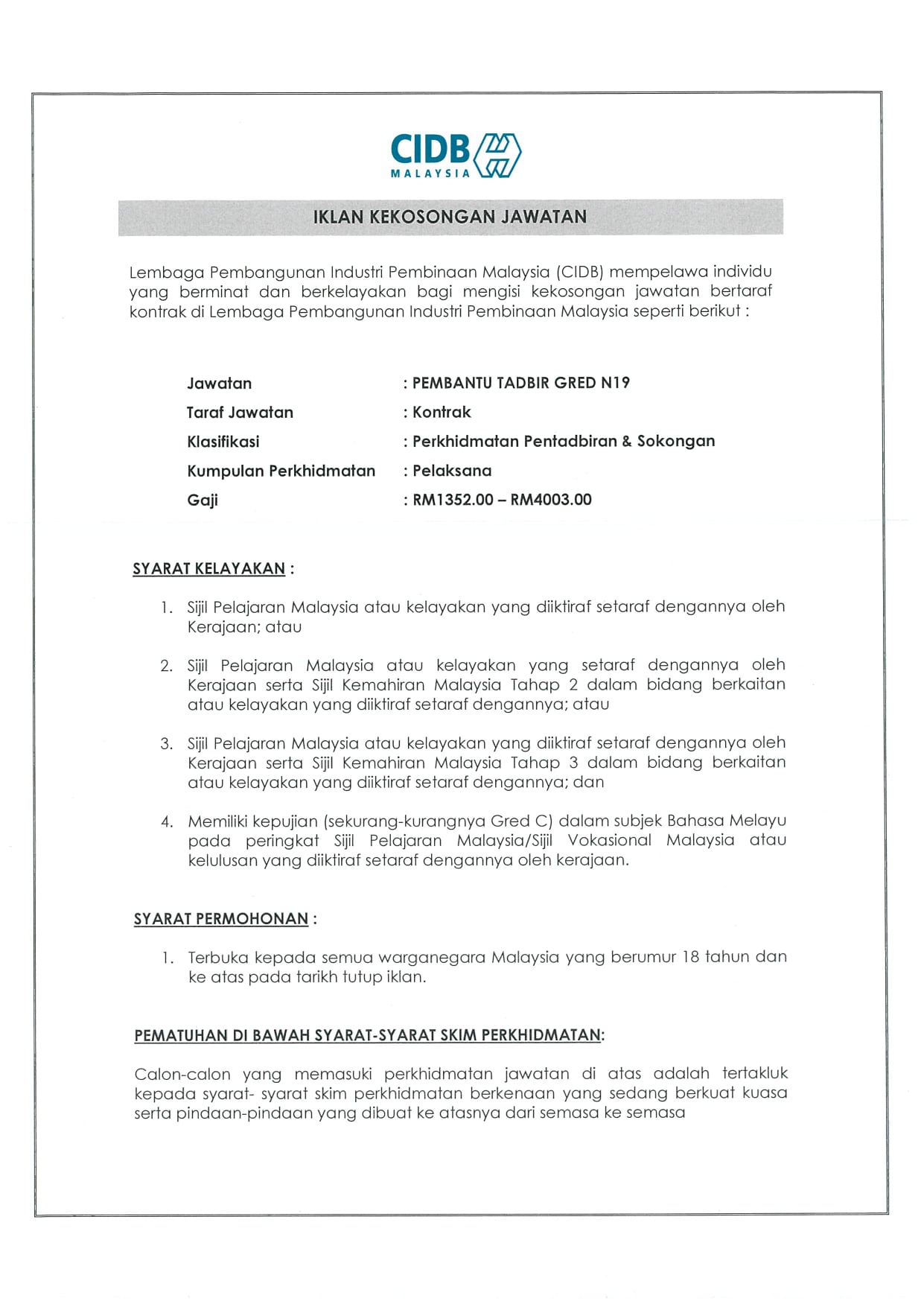 CIDB
MALAYSIA

IKLAN KEKOSONGAN JAWATAN

Lembaga Pembangunan Industri Pembinaan Malaysia (CIDB) mempelawa individu yang berminat dan berkelayakan bagi mengisi kekosongan jawatan bertaraf kontrak di Lembaga Pembangunan Industri Pembinaan Malaysia seperti berikut :

Jawatan : PEMBANTU TADBIR GRED N19
Taraf Jawatan : Kontrak
Klasifikasi : Perkhidmatan Pentadbiran & Sokongan
Kumpulan Perkhidmatan : Pelaksana
Gaji : RM1352.00 – RM4003.00

SYARAT KELAYAKAN :

1. Sijil Pelajaran Malaysia atau kelayakan yang diiktiraf setaraf dengannya oleh Kerajaan; atau

2. Sijil Pelajaran Malaysia atau kelayakan yang setaraf dengannya oleh Kerajaan serta Sijil Kemahiran Malaysia Tahap 2 dalam bidang berkaitan atau kelayakan yang diiktiraf setaraf dengannya; atau

3. Sijil Pelajaran Malaysia atau kelayakan yang diiktiraf setaraf dengannya oleh Kerajaan serta Sijil Kemahiran Malaysia Tahap 3 dalam bidang berkaitan atau kelayakan yang diiktiraf setaraf dengannya; dan

4. Memiliki kepujian (sekurang-kurangnya Gred C) dalam subjek Bahasa Melayu pada peringkat Sijil Pelajaran Malaysia/Sijil Vokasional Malaysia atau kelulusan yang diiktiraf setaraf dengannya oleh kerajaan.

SYARAT PERMOHONAN :

1. Terbuka kepada semua warganegara Malaysia yang berumur 18 tahun dan ke atas pada tarikh tutup iklan.

PEMATUHAN DI BAWAH SYARAT-SYARAT SKIM PERKHIDMATAN:

Calon-calon yang memasuki perkhidmatan jawatan di atas adalah tertakluk kepada syarat- syarat skim perkhidmatan berkenaan yang sedang berkuat kuasa serta pindaan-pindaan yang dibuat ke atasnya dari semasa ke semasa